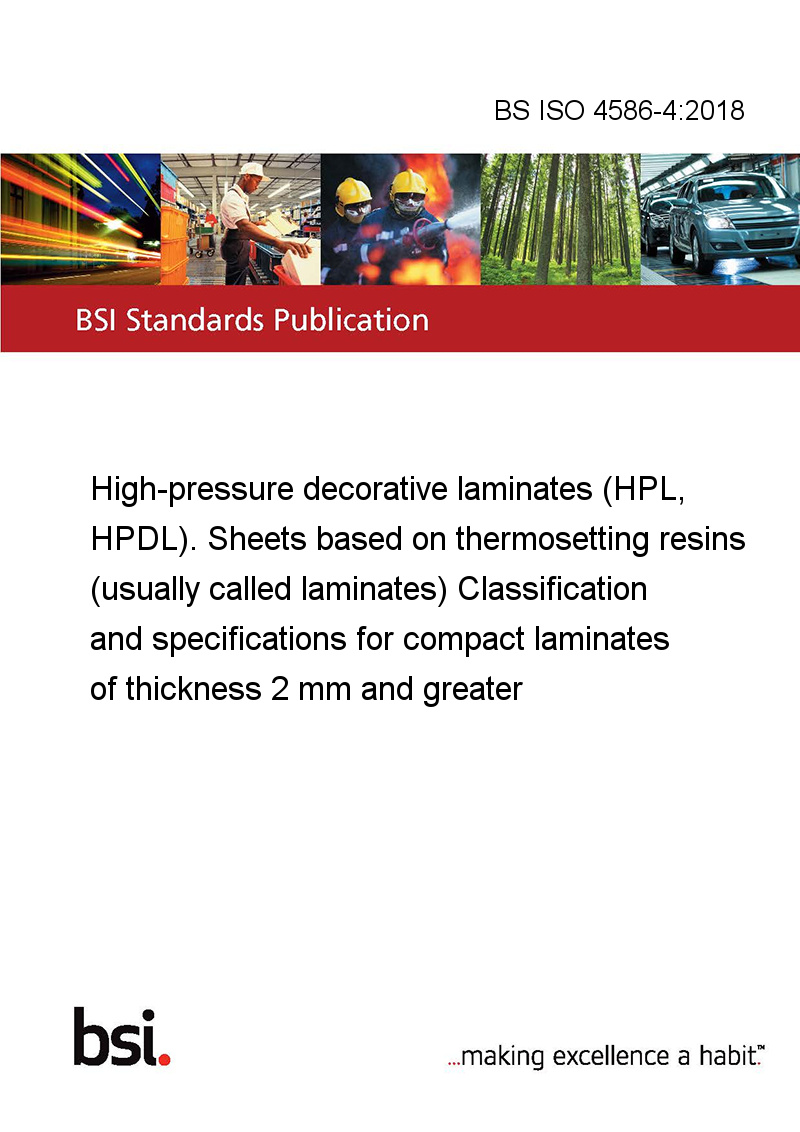 BS ISO 4586-4:2018

BSI Standards Publication

High-pressure decorative laminates (HPL, HPDL). Sheets based on thermosetting resins (usually called laminates) Classification and specifications for compact laminates of thickness 2 mm and greater

bsi.

...making excellence a habit.™